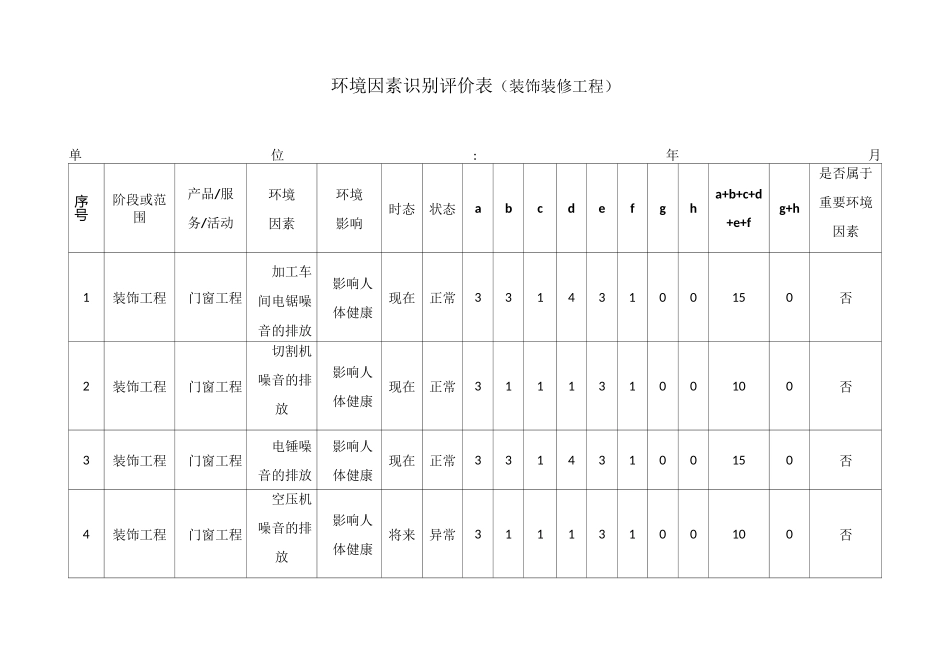 环境因素识别评价表（装饰装修工程）

单 位 : 年 月

| 序号 | 阶段或范围 | 产品/服务/活动 | 环境因素 | 环境影响 | 时态 | 状态 | a | b | c | d | e | f | g | h | a+b+c+d+e+f | g+h | 是否属于重要环境因素 |
|---|---|---|---|---|---|---|---|---|---|---|---|---|---|---|---|---|---|
| 1 | 装饰工程 | 门窗工程 | 加工车间电锯噪音的排放 | 影响人体健康 | 现在 | 正常 | 3 | 3 | 1 | 4 | 3 | 1 | 0 | 0 | 15 | 0 | 否 |
| 2 | 装饰工程 | 门窗工程 | 切割机噪音的排放 | 影响人体健康 | 现在 | 正常 | 3 | 1 | 1 | 1 | 3 | 1 | 0 | 0 | 10 | 0 | 否 |
| 3 | 装饰工程 | 门窗工程 | 电锤噪音的排放 | 影响人体健康 | 现在 | 正常 | 3 | 3 | 1 | 4 | 3 | 1 | 0 | 0 | 15 | 0 | 否 |
| 4 | 装饰工程 | 门窗工程 | 空压机噪音的排放 | 影响人体健康 | 将来 | 异常 | 3 | 1 | 1 | 1 | 3 | 1 | 0 | 0 | 10 | 0 | 否 |